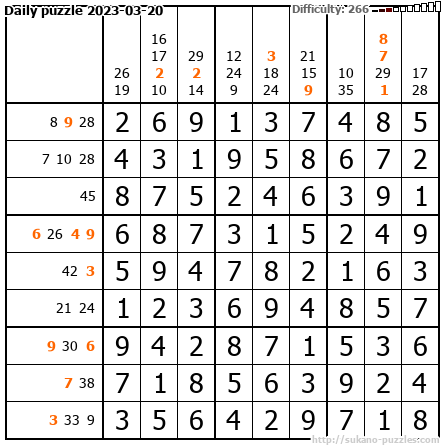 Daily puzzle 2023-03-20

Difficulty: 266

|  | 26 19 | 16 17 2 10 | 29 2 14 | 12 24 9 | 3 18 24 | 21 15 9 | 10 35 | 8 7 29 1 | 17 28 |
|---|---|---|---|---|---|---|---|---|---|
| 8 9 28 | 2 | 6 | 9 | 1 | 3 | 7 | 4 | 8 | 5 |
| 7 10 28 | 4 | 3 | 1 | 9 | 5 | 8 | 6 | 7 | 2 |
| 45 | 8 | 7 | 5 | 2 | 4 | 6 | 3 | 9 | 1 |
| 6 26 4 9 | 6 | 8 | 7 | 3 | 1 | 5 | 2 | 4 | 9 |
| 42 3 | 5 | 9 | 4 | 7 | 8 | 2 | 1 | 6 | 3 |
| 21 24 | 1 | 2 | 3 | 6 | 9 | 4 | 8 | 5 | 7 |
| 9 30 6 | 9 | 4 | 2 | 8 | 7 | 1 | 5 | 3 | 6 |
| 7 38 | 7 | 1 | 8 | 5 | 6 | 3 | 9 | 2 | 4 |
| 3 33 9 | 3 | 5 | 6 | 4 | 2 | 9 | 7 | 1 | 8 |

http://sukano-puzzles.com